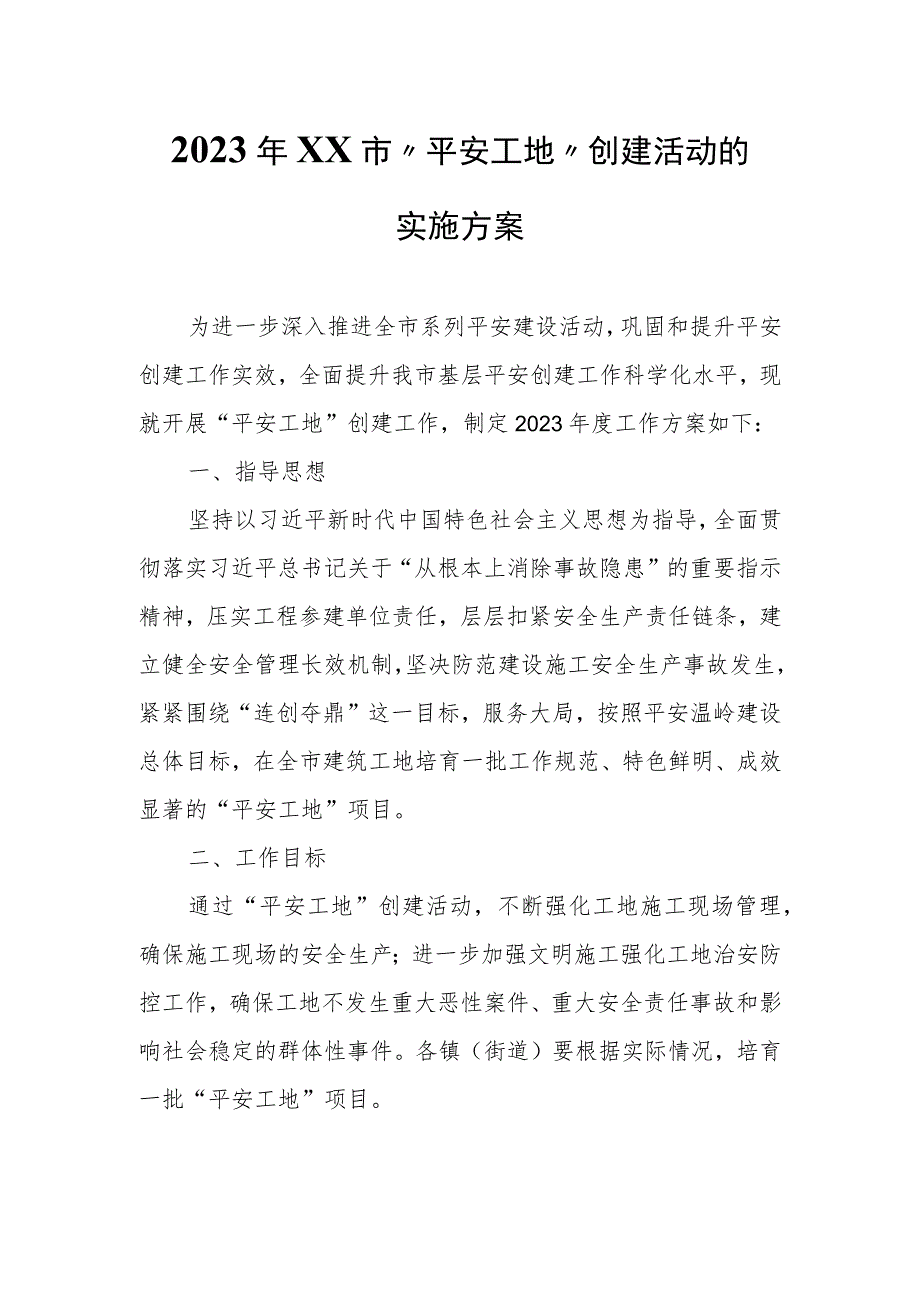 2023年XX市〃平安工地〃创建活动的实施方案

为进一步深入推进全市系列平安建设活动，巩固和提升平安创建工作实效，全面提升我市基层平安创建工作科学化水平，现就开展“平安工地”创建工作，制定2023年度工作方案如下：

一、指导思想

坚持以习近平新时代中国特色社会主义思想为指导，全面贯彻落实习近平总书记关于“从根本上消除事故隐患”的重要指示精神，压实工程参建单位责任，层层扣紧安全生产责任链条，建立健全安全管理长效机制，坚决防范建设施工安全生产事故发生，紧紧围绕“连创夺鼎”这一目标，服务大局，按照平安温岭建设总体目标，在全市建筑工地培育一批工作规范、特色鲜明、成效显著的“平安工地”项目。

二、工作目标

通过“平安工地”创建活动，不断强化工地施工现场管理，确保施工现场的安全生产；进一步加强文明施工强化工地治安防控工作，确保工地不发生重大恶性案件、重大安全责任事故和影响社会稳定的群体性事件。各镇（街道）要根据实际情况，培育一批“平安工地”项目。